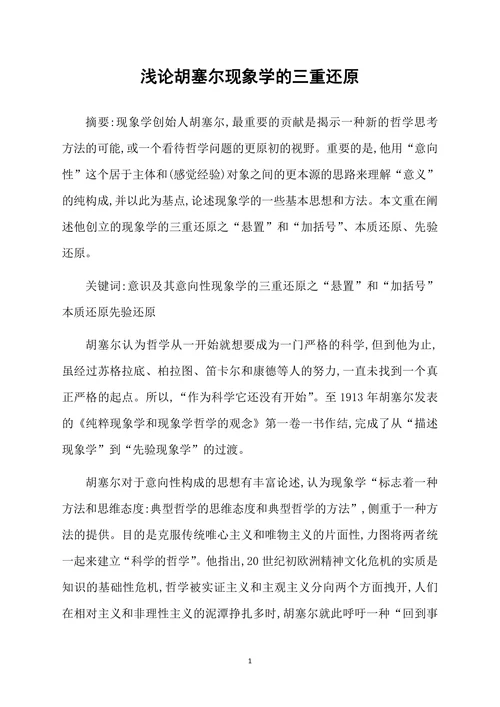 浅论胡塞尔现象学的三重还原

摘要:现象学创始人胡塞尔,最重要的贡献是揭示一种新的哲学思考方法的可能,或一个看待哲学问题的更原初的视野。重要的是,他用“意向性”这个居于主体和(感觉经验)对象之间的更本源的思路来理解“意义”的纯构成,并以此为基点,论述现象学的一些基本思想和方法。本文重在阐述他创立的现象学的三重还原之“悬置”和“加括号”、本质还原、先验还原。

关键词:意识及其意向性现象学的三重还原之“悬置”和“加括号”本质还原先验还原

胡塞尔认为哲学从一开始就想要成为一门严格的科学,但到他为止,虽经过苏格拉底、柏拉图、笛卡尔和康德等人的努力,一直未找到一个真正严格的起点。所以,“作为科学它还没有开始”。至1913年胡塞尔发表的《纯粹现象学和现象学哲学的观念》第一卷一书作结,完成了从“描述现象学”到“先验现象学”的过渡。

胡塞尔对于意向性构成的思想有丰富论述,认为现象学“标志着一种方法和思维态度:典型哲学的思维态度和典型哲学的方法”,侧重于一种方法的提供。目的是克服传统唯心主义和唯物主义的片面性,力图将两者统一起来建立“科学的哲学”。他指出,20世纪初欧洲精神文化危机的实质是知识的基础性危机,哲学被实证主义和主观主义分向两个方面拽开,人们在相对主义和非理性主义的泥潭挣扎多时,胡塞尔就此呼吁一种“回到事

1